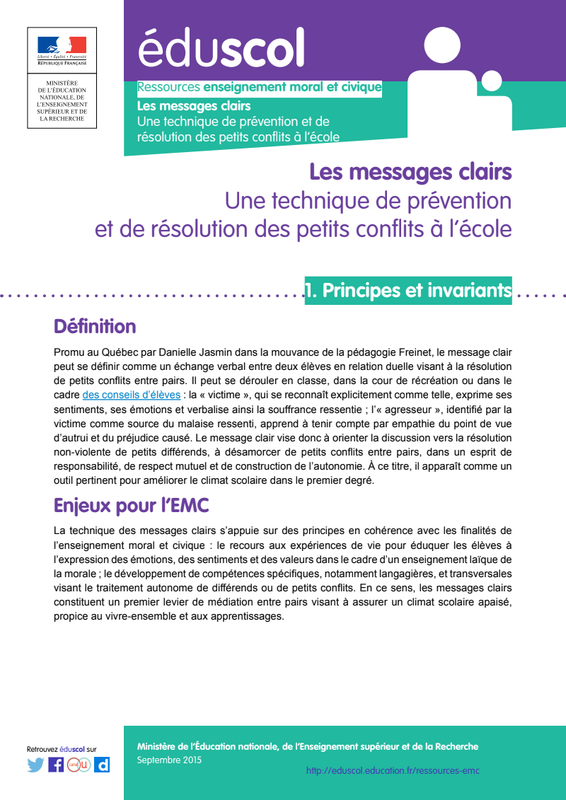 Liberté • Égalité • Fraternité
RÉPUBLIQUE FRANÇAISE

MINISTÈRE DE L'ÉDUCATION NATIONALE, DE L'ENSEIGNEMENT SUPÉRIEUR ET DE LA RECHERCHE

éduscol

Ressources enseignement moral et civique
Les messages clairs
Une technique de prévention et de résolution des petits conflits à l'école

Les messages clairs
Une technique de prévention et de résolution des petits conflits à l'école

1. Principes et invariants

Définition

Promu au Québec par Danielle Jasmin dans la mouvance de la pédagogie Freinet, le message clair peut se définir comme un échange verbal entre deux élèves en relation duelle visant à la résolution de petits conflits entre pairs. Il peut se dérouler en classe, dans la cour de récréation ou dans le cadre des conseils d'élèves : la « victime », qui se reconnaît explicitement comme telle, exprime ses sentiments, ses émotions et verbalise ainsi la souffrance ressentie ; l'« agresseur », identifié par la victime comme source du malaise ressenti, apprend à tenir compte par empathie du point de vue d'autrui et du préjudice causé. Le message clair vise donc à orienter la discussion vers la résolution non-violente de petits différends, à désamorcer de petits conflits entre pairs, dans un esprit de responsabilité, de respect mutuel et de construction de l'autonomie. À ce titre, il apparaît comme un outil pertinent pour améliorer le climat scolaire dans le premier degré.

Enjeux pour l'EMC

La technique des messages clairs s'appuie sur des principes en cohérence avec les finalités de l'enseignement moral et civique : le recours aux expériences de vie pour éduquer les élèves à l'expression des émotions, des sentiments et des valeurs dans le cadre d'un enseignement laïque de la morale ; le développement de compétences spécifiques, notamment langagières, et transversales visant le traitement autonome de différends ou de petits conflits. En ce sens, les messages clairs constituent un premier levier de médiation entre pairs visant à assurer un climat scolaire apaisé, propice au vivre-ensemble et aux apprentissages.

Retrouvez éduscol sur

Ministère de l'Éducation nationale, de l'Enseignement supérieur et de la Recherche
Septembre 2015
http://eduscol.education.fr/ressources-emc